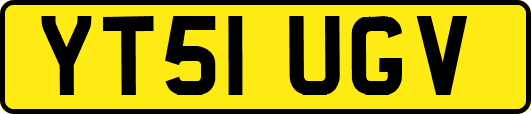 YT51 UGV